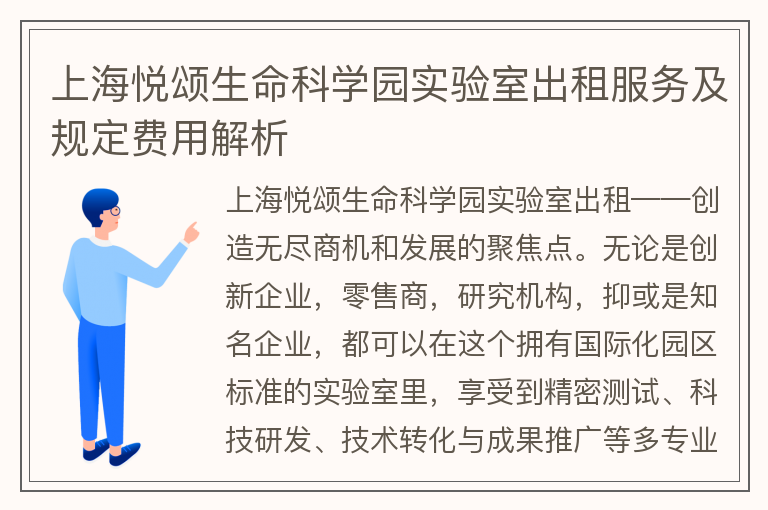 上海悦颂生命科学园实验室出租服务及规定费用解析

上海悦颂生命科学园实验室出租——创造无尽商机和发展的聚焦点。无论是创新企业，零售商，研究机构，抑或是知名企业，都可以在这个拥有国际化园区标准的实验室里，享受到精密测试、科技研发、技术转化与成果推广等多专业